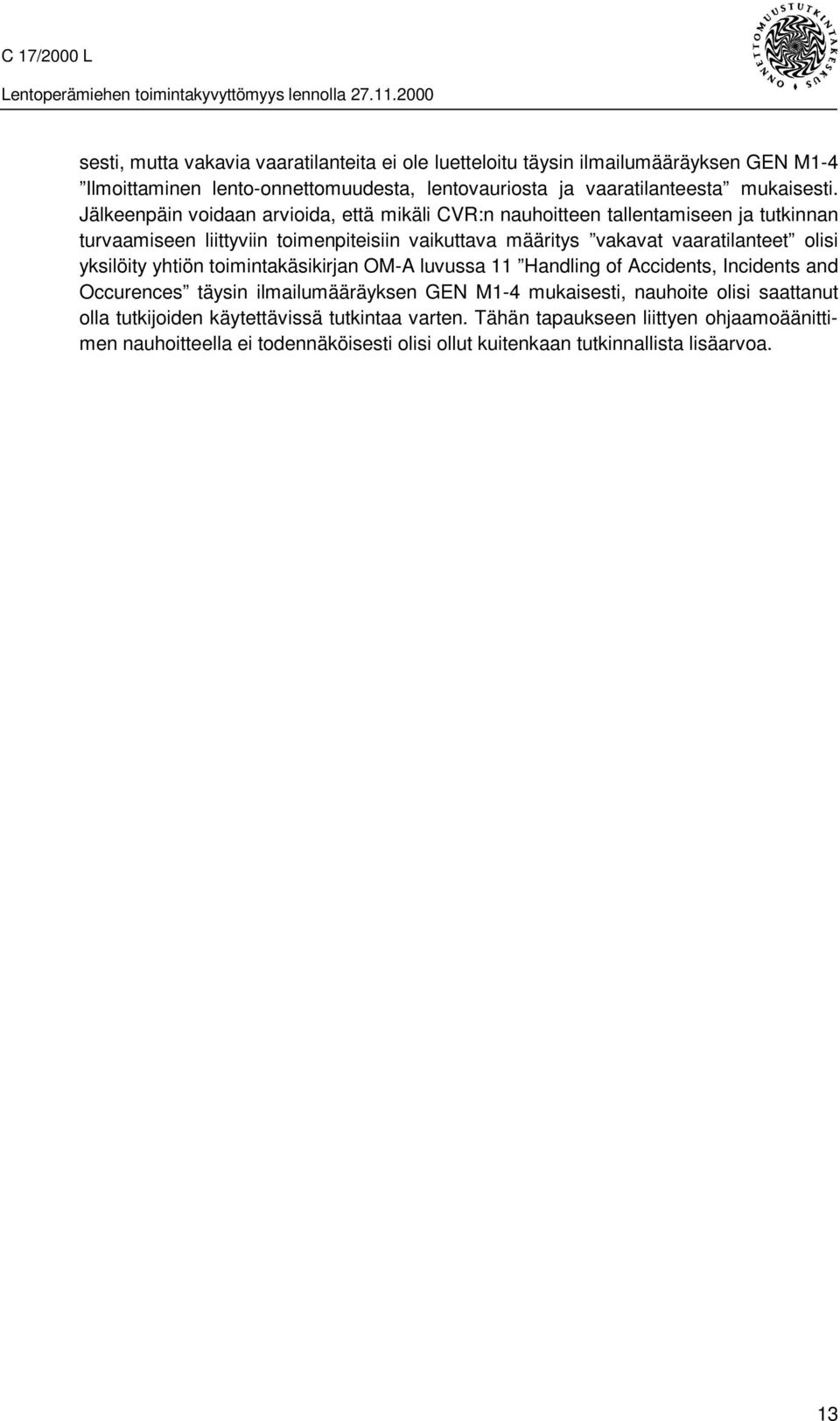 C 17/2000 L

Lentoperämiehen toimintakyvyttömyys lennolla 27.11.2000

ONNETTOMUUSTUTKINTAKESKUS

sesti, mutta vakavia vaaratilanteita ei ole luetteloitu täysin ilmailumääräyksen GEN M1-4 ”Ilmoittaminen lento-onnettomuudesta, lentovauriosta ja vaaratilanteesta” mukaisesti. Jälkeenpäin voidaan arvioida, että mikäli CVR:n nauhoitteen tallentamiseen ja tutkinnan turvaamiseen liittyviin toimenpiteisiin vaikuttava määritys ”vakavat vaaratilanteet” olisi yksilöity yhtiön toimintakäsikirjan OM-A luvussa 11 ”Handling of Accidents, Incidents and Occurences” täysin ilmailumääräyksen GEN M1-4 mukaisesti, nauhoite olisi saattanut olla tutkijoiden käytettävissä tutkintaa varten. Tähän tapaukseen liittyen ohjaamoäänittimen nauhoitteella ei todennäköisesti olisi ollut kuitenkaan tutkinnallista lisäarvoa.

13